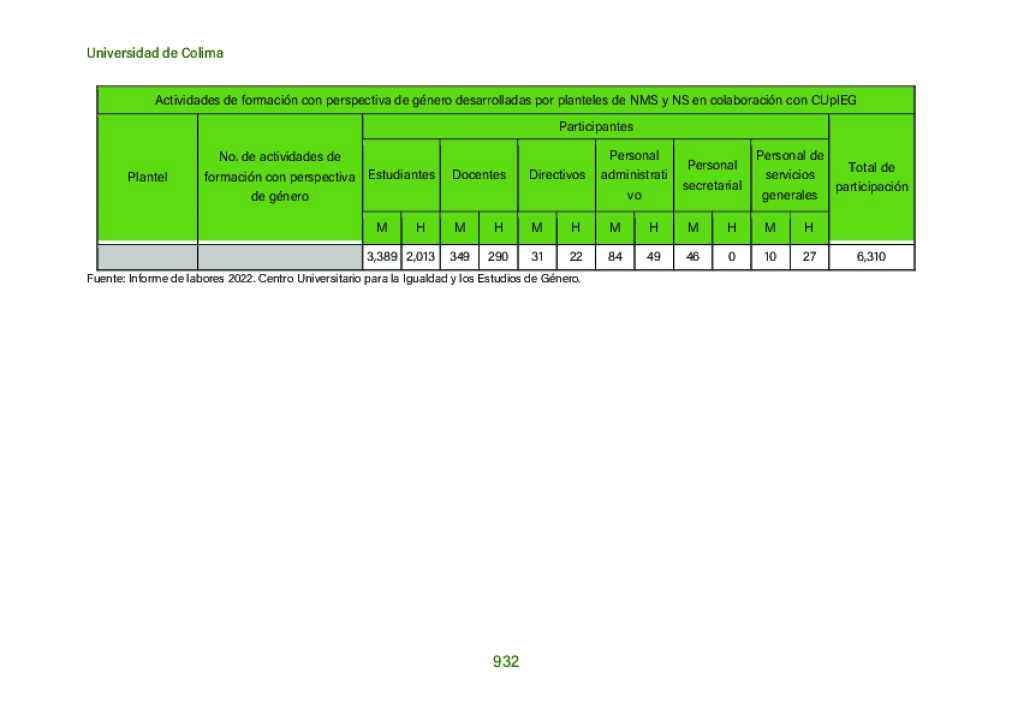 Universidad de Colima

| Actividades de formación con perspectiva de género desarrolladas por planteles de NMS y NS en colaboración con CUpIEG | | | | | | | | | | | | | | |
|---|---|---|---|---|---|---|---|---|---|---|---|---|---|---|
| Plantel | No. de actividades de formación con perspectiva de género | Participantes | | | | | | | | | | | | Total de participación |
| | | Estudiantes | | Docentes | | Directivos | | Personal administrativo | | Personal secretarial | | Personal de servicios generales | | |
| | | M | H | M | H | M | H | M | H | M | H | M | H | |
| | | 3,389 | 2,013 | 349 | 290 | 31 | 22 | 84 | 49 | 46 | 0 | 10 | 27 | 6,310 |

Fuente: Informe de labores 2022. Centro Universitario para la Igualdad y los Estudios de Género.

932